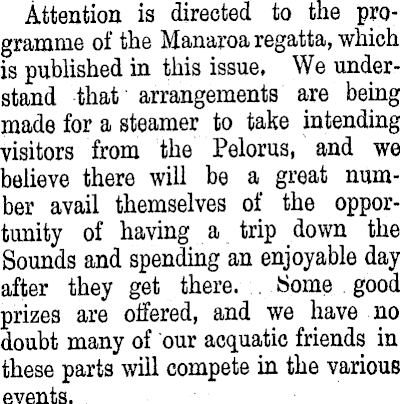 Attention is directed to the programme of the Manaroa regatta, which is published in this issue. We understand that arrangements are being made for a steamer to take intending visitors from the Pelorus, and we believe there will be a great number avail themselves of the opportunity of having a trip down the Sounds and spending an enjoyable day after they get there. Some good prizes are offered, and we have no doubt many of our acquatic friends in these parts will compete in the various events.